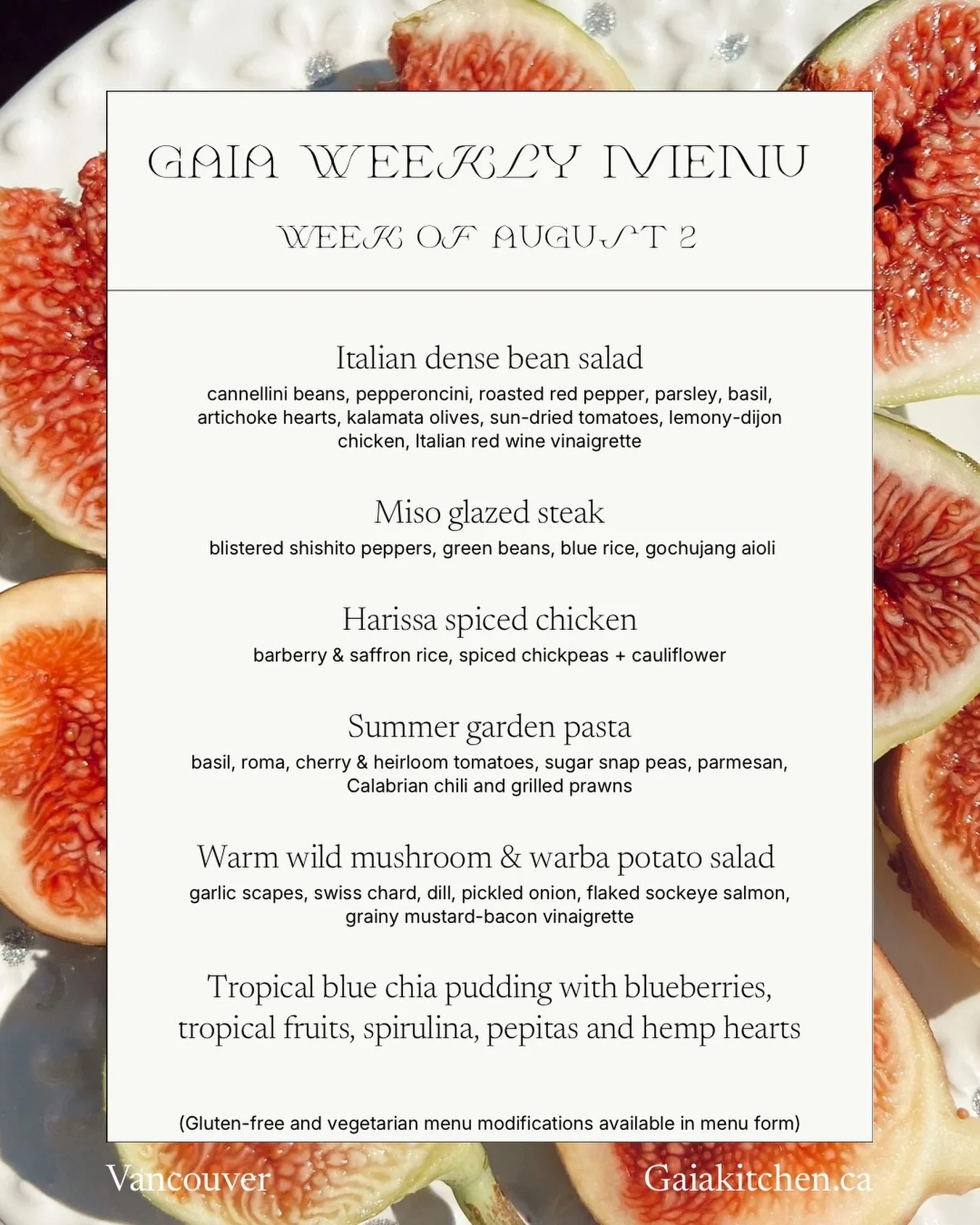 GAIA WEEKLY MENU

WEEK OF AUGUST 2

Italian dense bean salad
cannellini beans, pepperoncini, roasted red pepper, parsley, basil, artichoke hearts, kalamata olives, sun-dried tomatoes, lemony-dijon chicken, Italian red wine vinaigrette

Miso glazed steak
blistered shishito peppers, green beans, blue rice, gochujang aioli

Harissa spiced chicken
barberry & saffron rice, spiced chickpeas + cauliflower

Summer garden pasta
basil, roma, cherry & heirloom tomatoes, sugar snap peas, parmesan, Calabrian chili and grilled prawns

Warm wild mushroom & warba potato salad
garlic scapes, swiss chard, dill, pickled onion, flaked sockeye salmon, grainy mustard-bacon vinaigrette

Tropical blue chia pudding with blueberries, tropical fruits, spirulina, pepitas and hemp hearts

(Gluten-free and vegetarian menu modifications available in menu form)

Vancouver

Gaiakitchen.ca